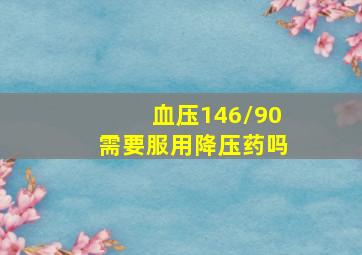 血压146/90
需要服用降压药吗